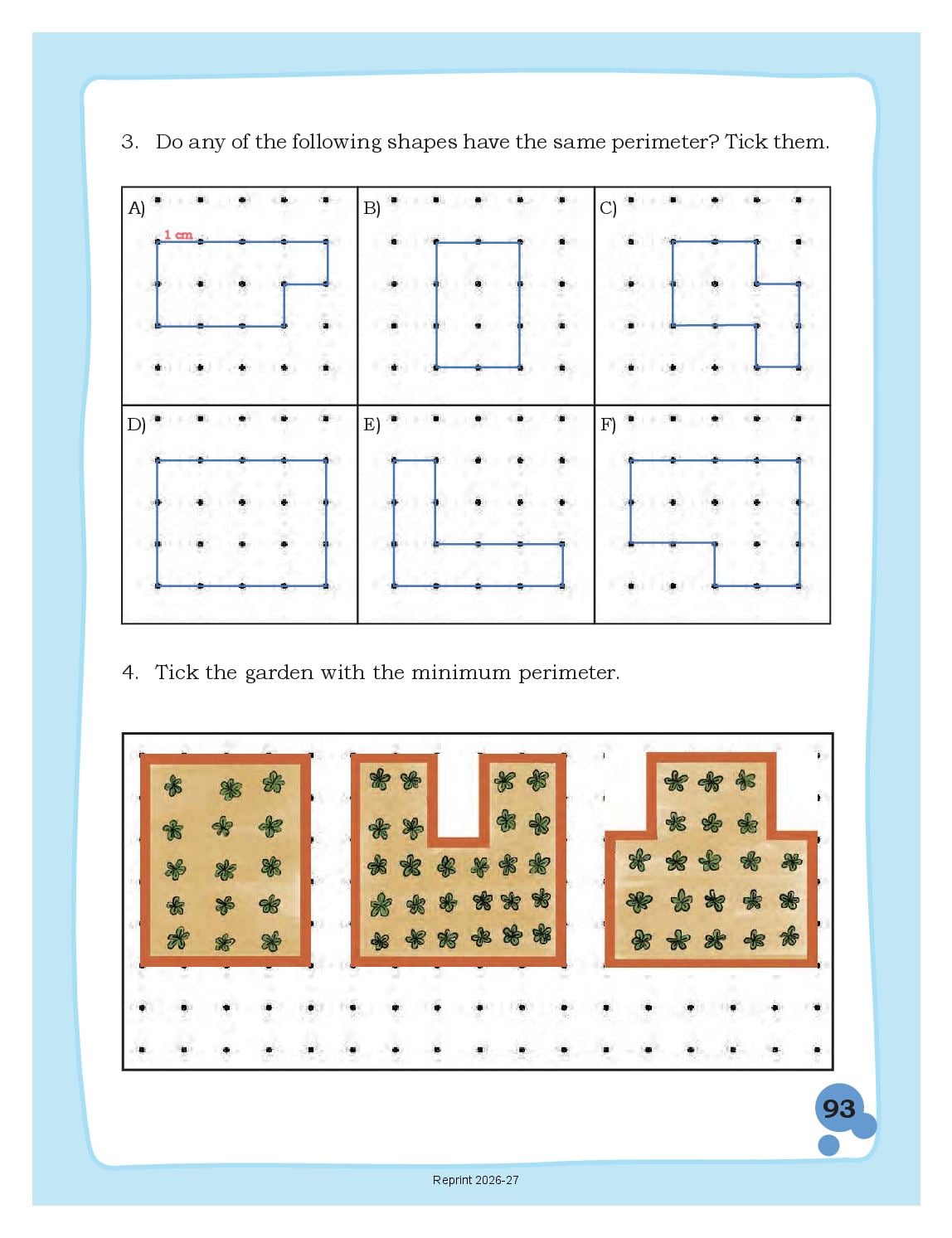 3. Do any of the following shapes have the same perimeter? Tick them.

A)

1 cm

B)

C)

D)

E)

F)

4. Tick the garden with the minimum perimeter.

93

Reprint 2026-27